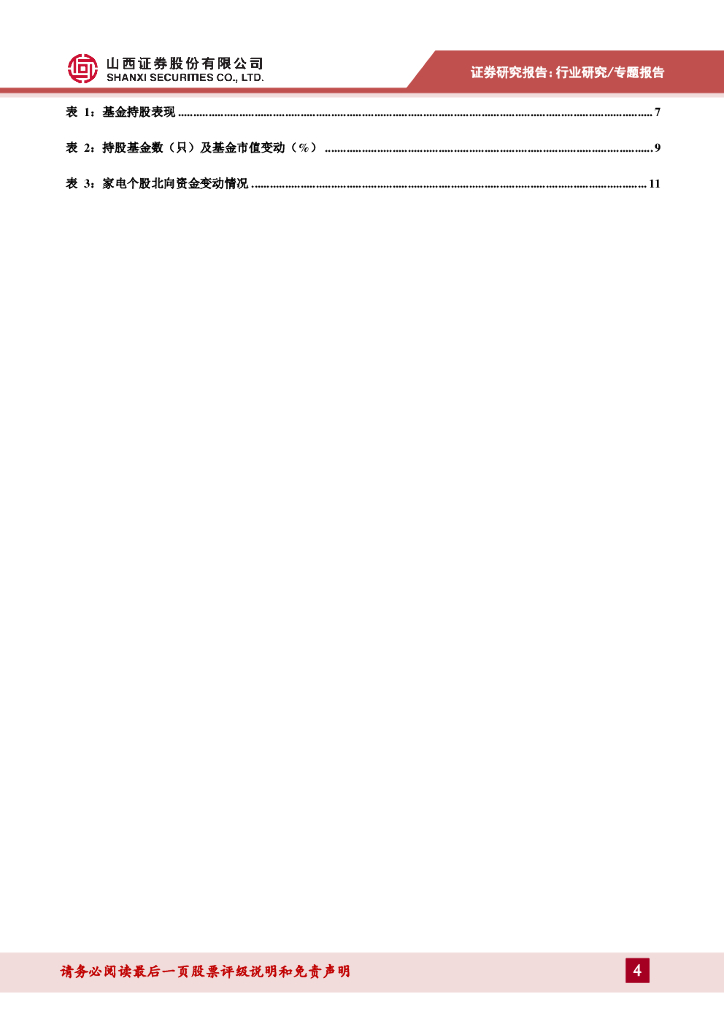 山西证券股份有限公司
SHANXI SECURITIES CO., LTD.

证券研究报告：行业研究/专题报告

表1：基金持股表现 7

表2：持股基金数（只）及基金市值变动（%） 9

表3：家电个股北向资金变动情况 11

请务必阅读最后一页股票评级说明和免责声明

4